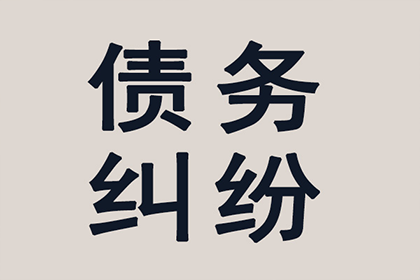 债务
纠纷